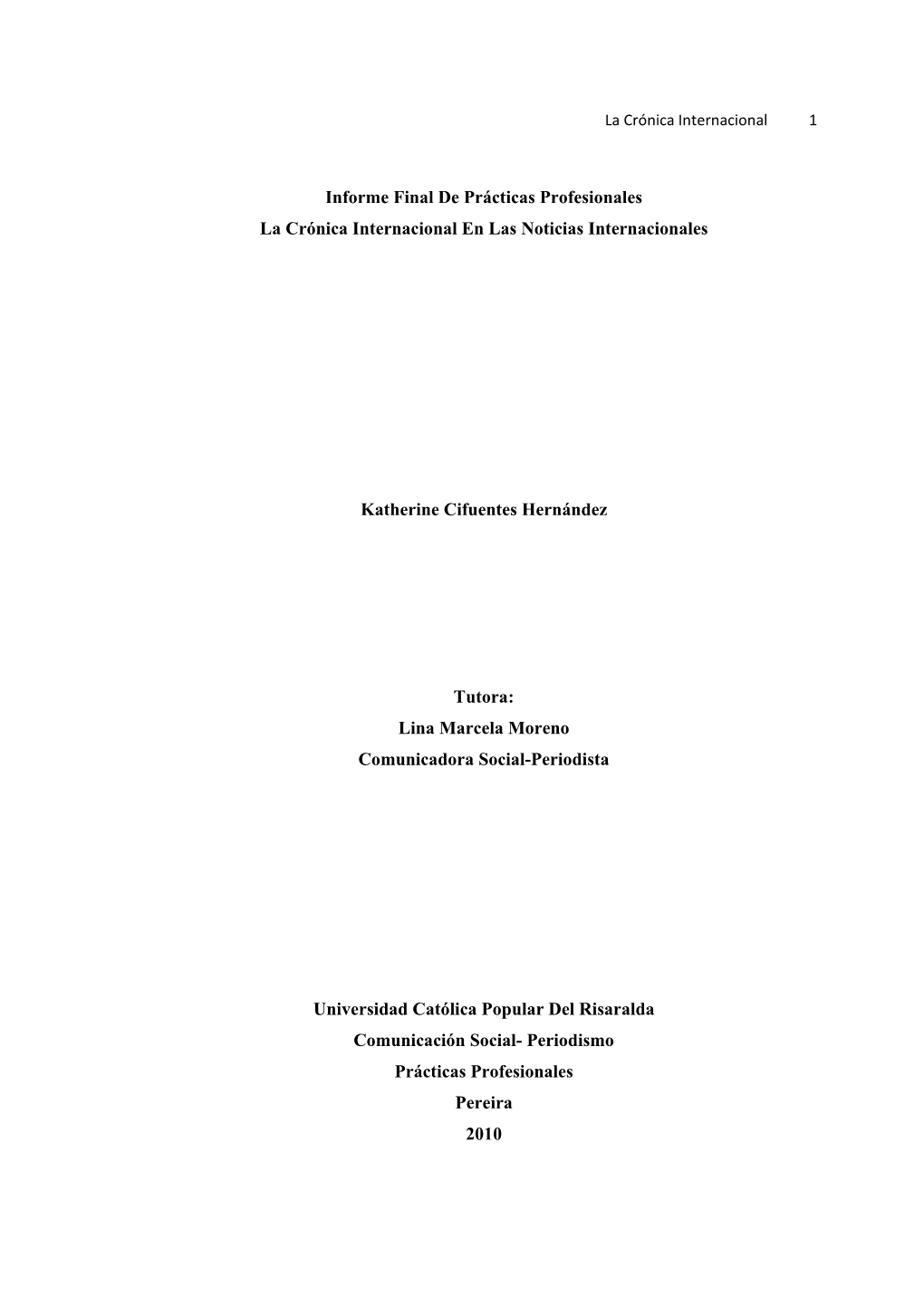 La Crónica Internacional 1

Informe Final De Prácticas Profesionales
La Crónica Internacional En Las Noticias Internacionales

Katherine Cifuentes Hernández

Tutora:
Lina Marcela Moreno
Comunicadora Social-Periodista

Universidad Católica Popular Del Risaralda
Comunicación Social- Periodismo
Prácticas Profesionales
Pereira
2010